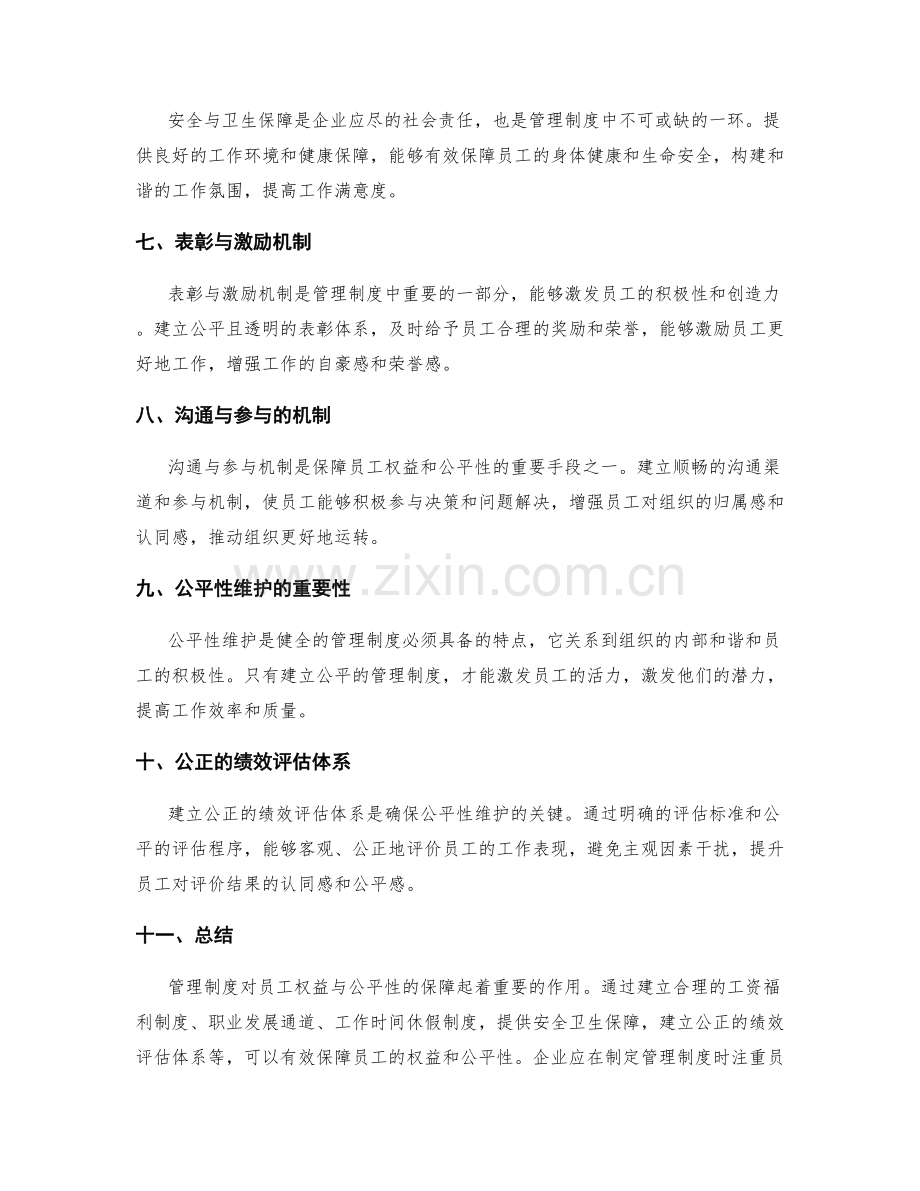 安全与卫生保障是企业应尽的社会责任，也是管理制度中不可或缺的一环。提供良好的工作环境和健康保障，能够有效保障员工的身体健康和生命安全，构建和谐的工作氛围，提高工作满意度。

七、表彰与激励机制

表彰与激励机制是管理制度中重要的一部分，能够激发员工的积极性和创造力。建立公平且透明的表彰体系，及时给予员工合理的奖励和荣誉，能够激励员工更好地工作，增强工作的自豪感和荣誉感。

八、沟通与参与的机制

沟通与参与机制是保障员工权益和公平性的重要手段之一。建立顺畅的沟通渠道和参与机制，使员工能够积极参与决策和问题解决，增强员工对组织的归属感和认同感，推动组织更好地运转。

九、公平性维护的重要性

公平性维护是健全的管理制度必须具备的特点，它关系到组织的内部和谐和员工的积极性。只有建立公平的管理制度，才能激发员工的活力，激发他们的潜力，提高工作效率和质量。

十、公正的绩效评估体系

建立公正的绩效评估体系是确保公平性维护的关键。通过明确的评估标准和公平的评估程序，能够客观、公正地评价员工的工作表现，避免主观因素干扰，提升员工对评价结果的认同感和公平感。

十一、总结

管理制度对员工权益与公平性的保障起着重要的作用。通过建立合理的工资福利制度、职业发展通道、工作时间休假制度，提供安全卫生保障，建立公正的绩效评估体系等，可以有效保障员工的权益和公平性。企业应在制定管理制度时注重员

www.zixin.com.cn